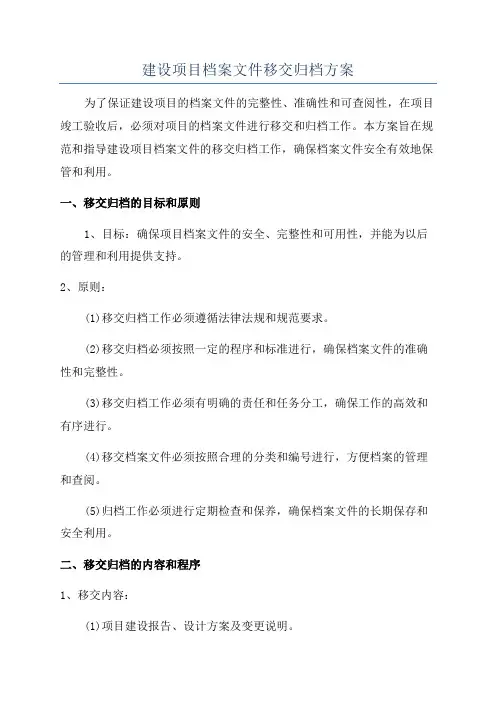 建设项目档案文件移交归档方案

为了保证建设项目的档案文件的完整性、准确性和可查阅性，在项目竣工验收后，必须对项目的档案文件进行移交和归档工作。本方案旨在规范和指导建设项目档案文件的移交归档工作，确保档案文件安全有效地保管和利用。

一、移交归档的目标和原则

1、目标：确保项目档案文件的安全、完整性和可用性，并能为以后的管理和利用提供支持。

2、原则：

(1)移交归档工作必须遵循法律法规和规范要求。

(2)移交归档必须按照一定的程序和标准进行，确保档案文件的准确性和完整性。

(3)移交归档工作必须有明确的责任和任务分工，确保工作的高效和有序进行。

(4)移交档案文件必须按照合理的分类和编号进行，方便档案的管理和查阅。

(5)归档工作必须进行定期检查和保养，确保档案文件的长期保存和安全利用。

二、移交归档的内容和程序

1、移交内容：

(1)项目建设报告、设计方案及变更说明。